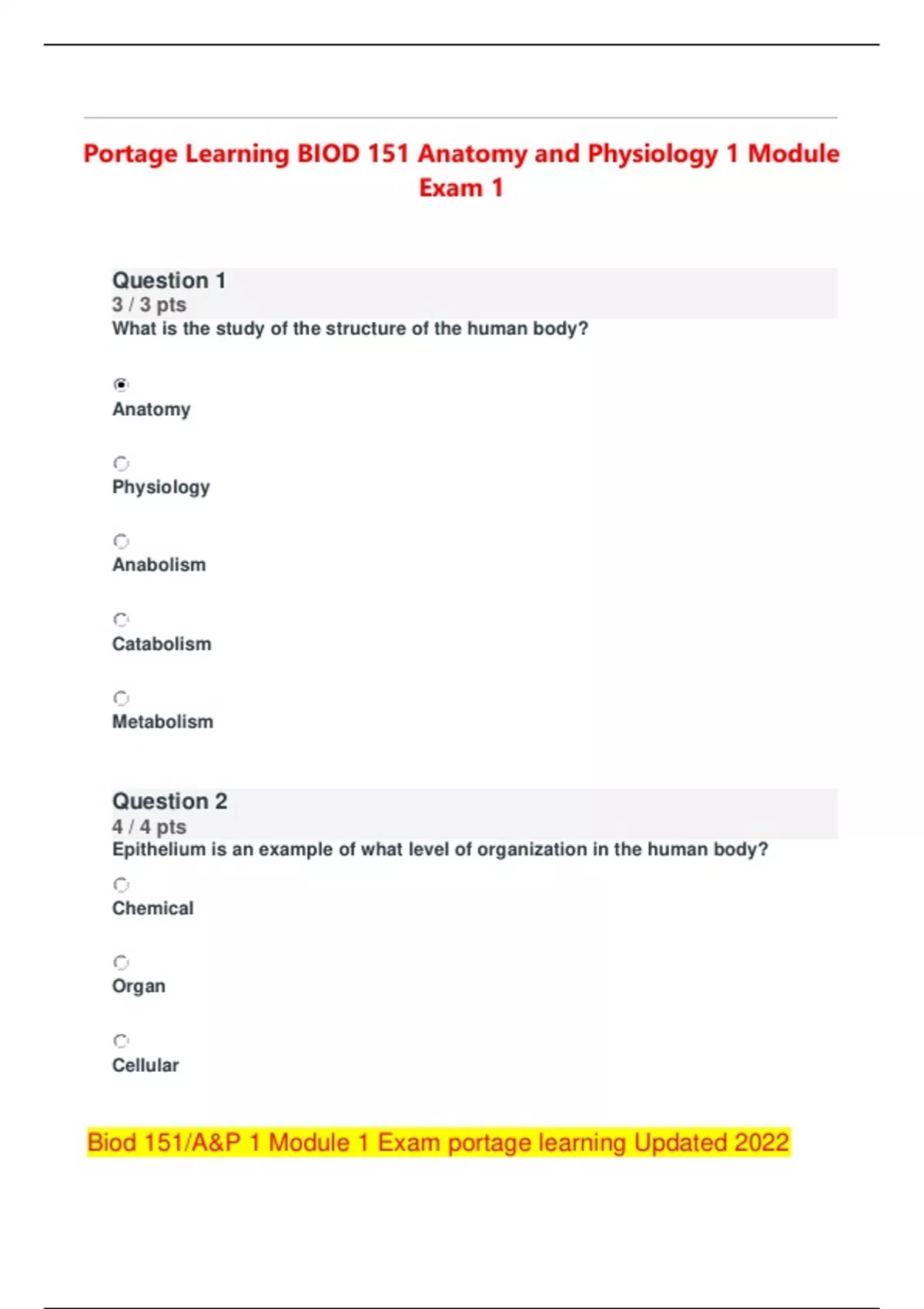 Portage Learning BIOD 151 Anatomy and Physiology 1 Module Exam 1

Question 1
3 / 3 pts
What is the study of the structure of the human body?

Anatomy

Physiology

Anabolism

Catabolism

Metabolism

Question 2
4 / 4 pts
Epithelium is an example of what level of organization in the human body?

Chemical

Organ

Cellular

Biod 151/A&P 1 Module 1 Exam portage learning Updated 2022